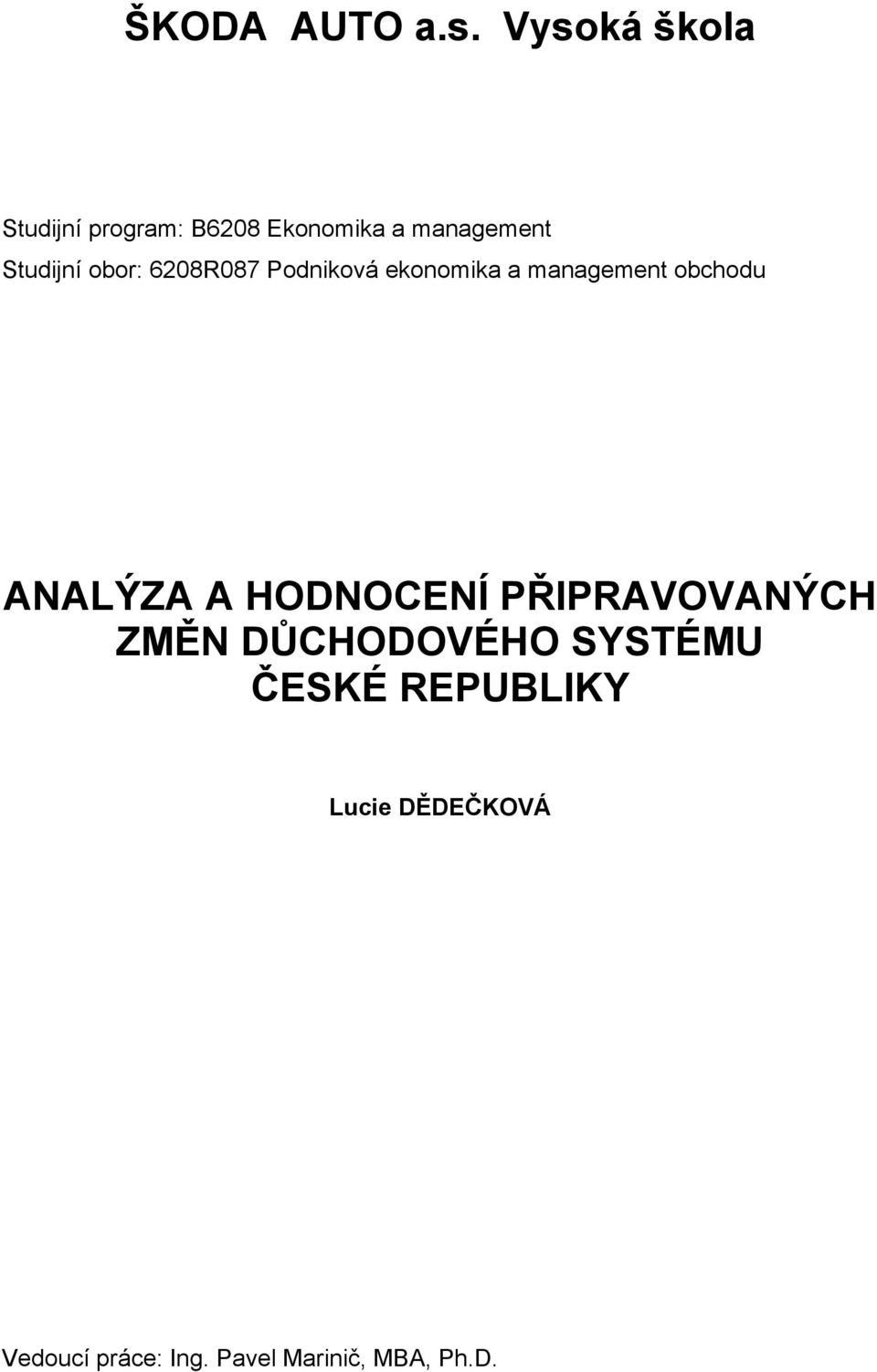 ŠKODA AUTO a.s. Vysoká škola

Studijní program: B6208 Ekonomika a management
Studijní obor: 6208R087 Podniková ekonomika a management obchodu

ANALÝZA A HODNOCENÍ PŘIPRAVOVANÝCH ZMĚN DŮCHODOVÉHO SYSTÉMU ČESKÉ REPUBLIKY

Lucie DĚDEČKOVÁ

Vedoucí práce: Ing. Pavel Marinič, MBA, Ph.D.